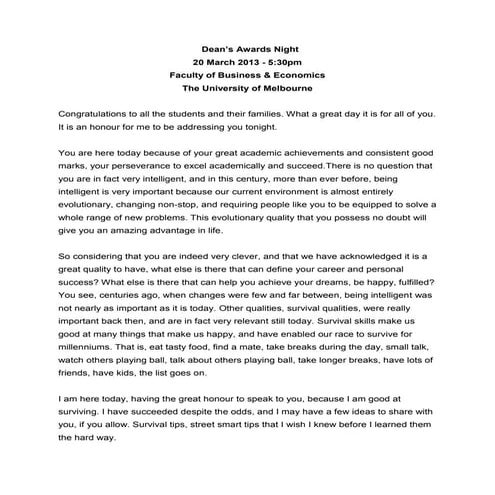 Dean's Awards Night
20 March 2013 - 5:30pm
Faculty of Business & Economics
The University of Melbourne

Congratulations to all the students and their families. What a great day it is for all of you. It is an honour for me to be addressing you tonight.

You are here today because of your great academic achievements and consistent good marks, your perseverance to excel academically and succeed.There is no question that you are in fact very intelligent, and in this century, more than ever before, being intelligent is very important because our current environment is almost entirely evolutionary, changing non-stop, and requiring people like you to be equipped to solve a whole range of new problems. This evolutionary quality that you possess no doubt will give you an amazing advantage in life.

So considering that you are indeed very clever, and that we have acknowledged it is a great quality to have, what else is there that can define your career and personal success? What else is there that can help you achieve your dreams, be happy, fulfilled? You see, centuries ago, when changes were few and far between, being intelligent was not nearly as important as it is today. Other qualities, survival qualities, were really important back then, and are in fact very relevant still today. Survival skills make us good at many things that make us happy, and have enabled our race to survive for millenniums. That is, eat tasty food, find a mate, take breaks during the day, small talk, watch others playing ball, talk about others playing ball, take longer breaks, have lots of friends, have kids, the list goes on.

I am here today, having the great honour to speak to you, because I am good at surviving. I have succeeded despite the odds, and I may have a few ideas to share with you, if you allow. Survival tips, street smart tips that I wish I knew before I learned them the hard way.